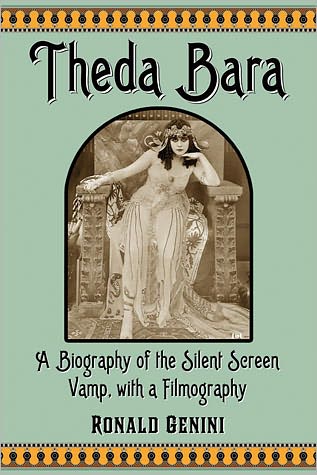 Theda Bara

A Biography of the Silent Screen Vamp, with a Filmography

RONALD GENINI